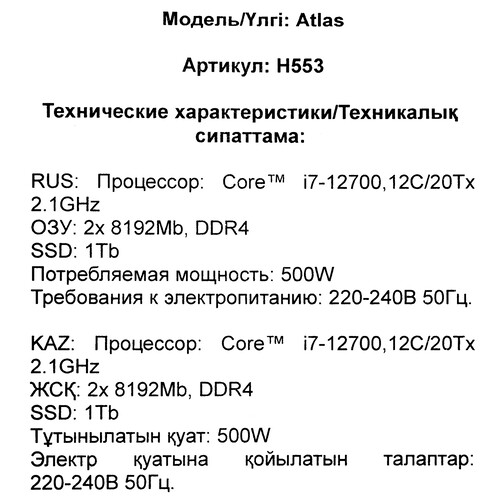 Модель/Үлгі: Atlas

Артикул: H553

Технические характеристики/Техникалық сипаттама:

RUS: Процессор: Core™ i7-12700,12C/20Tx 2.1GHz
ОЗУ: 2x 8192Mb, DDR4
SSD: 1Tb
Потребляемая мощность: 500W
Требования к электропитанию: 220-240В 50Гц.

KAZ: Процессор: Core™ i7-12700,12C/20Tx 2.1GHz
ЖСҚ: 2x 8192Mb, DDR4
SSD: 1Tb
Тұтынылатын қуат: 500W
Электр қуатына қойылатын талаптар: 220-240В 50Гц.